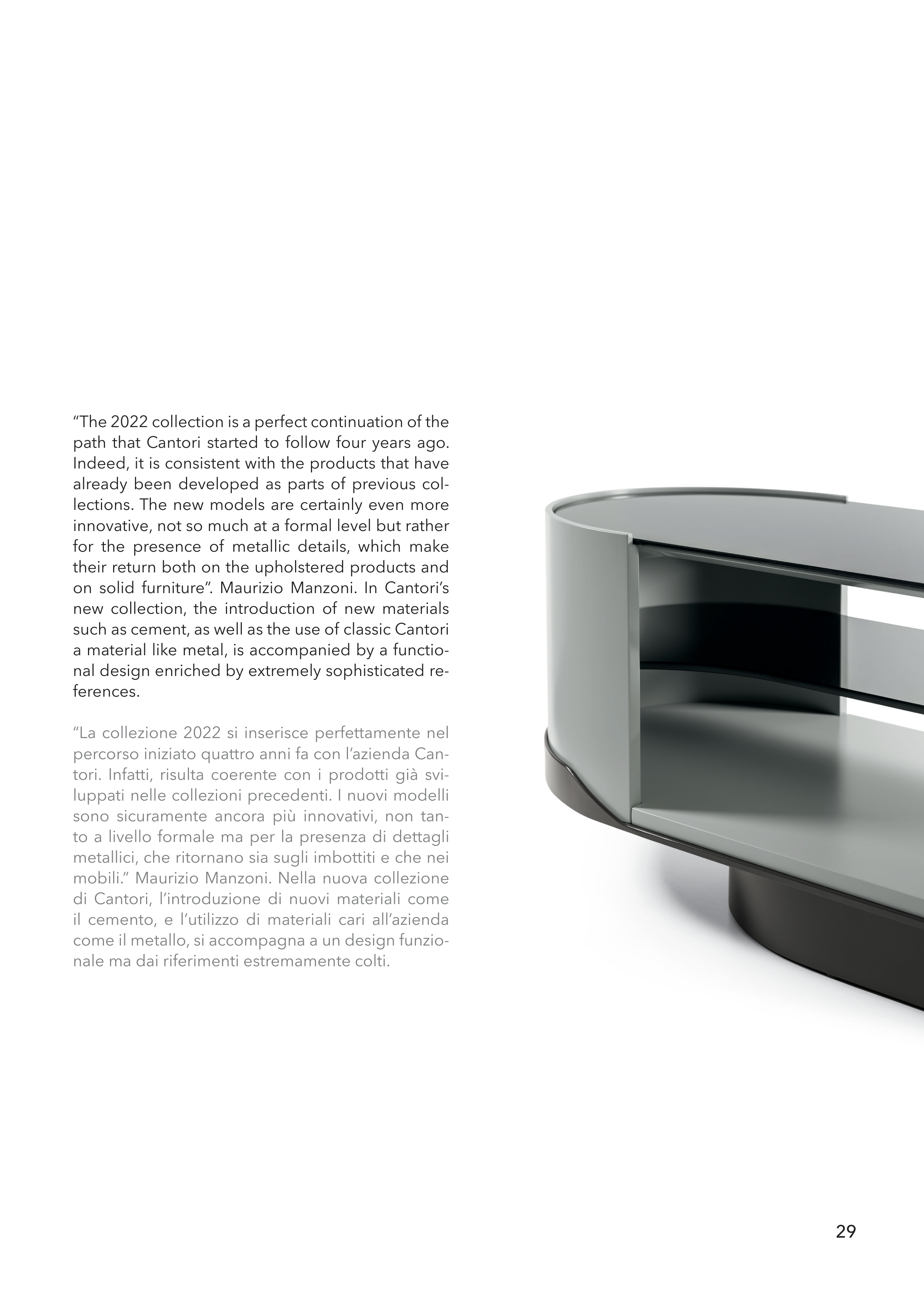 "The 2022 collection is a perfect continuation of the path that Cantori started to follow four years ago. Indeed, it is consistent with the products that have already been developed as parts of previous collections. The new models are certainly even more innovative, not so much at a formal level but rather for the presence of metallic details, which make their return both on the upholstered products and on solid furniture". Maurizio Manzoni. In Cantori's new collection, the introduction of new materials such as cement, as well as the use of classic Cantori a material like metal, is accompanied by a functional design enriched by extremely sophisticated references.

"La collezione 2022 si inserisce perfettamente nel percorso iniziato quattro anni fa con l'azienda Cantori. Infatti, risulta coerente con i prodotti già sviluppati nelle collezioni precedenti. I nuovi modelli sono sicuramente ancora più innovativi, non tanto a livello formale ma per la presenza di dettagli metallici, che ritornano sia sugli imbottiti e che nei mobili." Maurizio Manzoni. Nella nuova collezione di Cantori, l'introduzione di nuovi materiali come il cemento, e l'utilizzo di materiali cari all'azienda come il metallo, si accompagna a un design funzionale ma dai riferimenti estremamente colti.

29